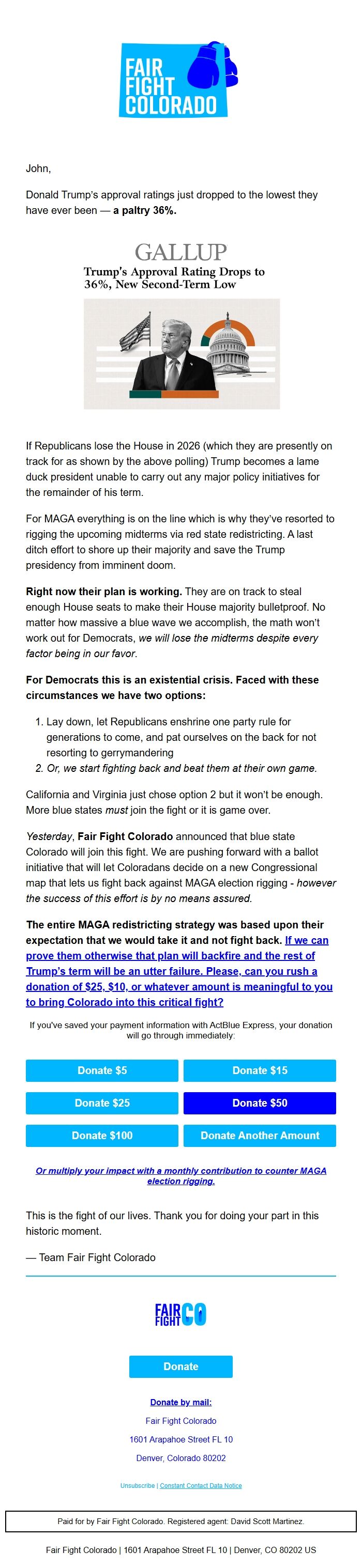 FAIR FIGHT COLORADO

John,

Donald Trump's approval ratings just dropped to the lowest they have ever been — a paltry 36%.

GALLUP
Trump's Approval Rating Drops to 36%, New Second-Term Low

If Republicans lose the House in 2026 (which they are presently on track for as shown by the above polling) Trump becomes a lame duck president unable to carry out any major policy initiatives for the remainder of his term.

For MAGA everything is on the line which is why they've resorted to rigging the upcoming midterms via red state redistricting. A last ditch effort to shore up their majority and save the Trump presidency from imminent doom.

Right now their plan is working. They are on track to steal enough House seats to make their House majority bulletproof. No matter how massive a blue wave we accomplish, the math won't work out for Democrats, we will lose the midterms despite every factor being in our favor.

For Democrats this is an existential crisis. Faced with these circumstances we have two options:

1. Lay down, let Republicans enshrine one party rule for generations to come, and pat ourselves on the back for not resorting to gerrymandering
2. Or, we start fighting back and beat them at their own game.

California and Virginia just chose option 2 but it won't be enough. More blue states must join the fight or it is game over.

Yesterday, Fair Fight Colorado announced that blue state Colorado will join this fight. We are pushing forward with a ballot initiative that will let Coloradans decide on a new Congressional map that lets us fight back against MAGA election rigging - however the success of this effort is by no means assured.

The entire MAGA redistricting strategy was based upon their expectation that we would take it and not fight back. If we can prove them otherwise that plan will backfire and the rest of Trump's term will be an utter failure. Please, can you rush a donation of $25, $10, or whatever amount is meaningful to you to bring Colorado into this critical fight?

If you've saved your payment information with ActBlue Express, your donation will go through immediately:

Donate $5
Donate $15
Donate $25
Donate $50
Donate $100
Donate Another Amount

Or multiply your impact with a monthly contribution to counter MAGA election rigging.

This is the fight of our lives. Thank you for doing your part in this historic moment.

— Team Fair Fight Colorado

FAIR FIGHT CO

Donate

Donate by mail:
Fair Fight Colorado
1601 Arapahoe Street FL 10
Denver, Colorado 80202

Unsubscribe | Constant Contact Data Notice

Paid for by Fair Fight Colorado. Registered agent: David Scott Martinez.

Fair Fight Colorado | 1601 Arapahoe Street FL 10 | Denver, CO 80202 US